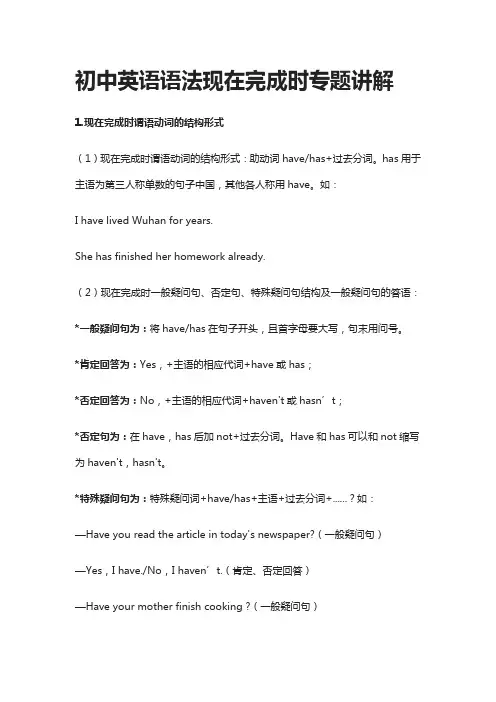 初中英语语法现在完成时专题讲解

1.现在完成时谓语动词的结构形式

（1）现在完成时谓语动词的结构形式：助动词 have/has+过去分词。has 用于主语为第三人称单数的句子中国，其他各人称用 have。如：

I have lived Wuhan for years.

She has finished her homework already.

（2）现在完成时一般疑问句、否定句、特殊疑问句结构及一般疑问句的答语：

*一般疑问句为：将 have/has 在句子开头，且首字母要大写，句末用问号。

*肯定回答为：Yes，+主语的相应代词+have 或 has；

*否定回答为：No，+主语的相应代词+haven't 或 hasn′t；

*否定句为：在 have，has 后加 not+过去分词。Have 和 has 可以和 not 缩写为 haven't，hasn't。

*特殊疑问句为：特殊疑问词+have/has+主语+过去分词+……？如：

—Have you read the article in today's newspaper?（一般疑问句）

—Yes，I have./No，I haven′t.（肯定、否定回答）

—Have your mother finish cooking？（一般疑问句）